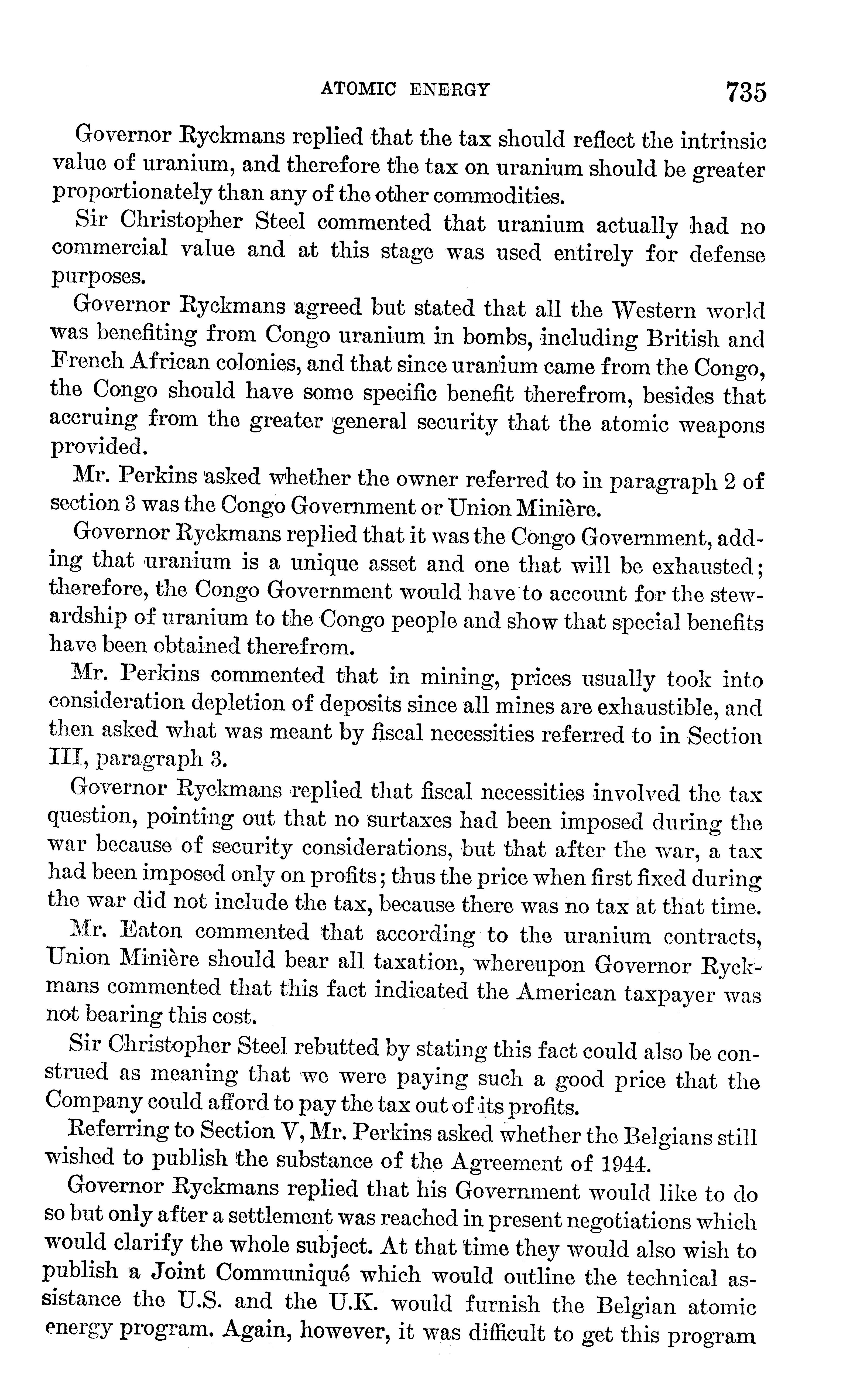 ATOMIC ENERGY 735

Governor Ryckmans replied that the tax should reflect the intrinsic value of uranium, and therefore the tax on uranium should be greater proportionately than any of the other commodities.

Sir Christopher Steel commented that uranium actually had no commercial value and at this stage was used entirely for defense purposes.

Governor Ryckmans agreed but stated that all the Western world was benefiting from Congo uranium in bombs, including British and French African colonies, and that since uranium came from the Congo, the Congo should have some specific benefit therefrom, besides that accruing from the greater general security that the atomic weapons provided.

Mr. Perkins asked whether the owner referred to in paragraph 2 of section 3 was the Congo Government or Union Minière.

Governor Ryckmans replied that it was the Congo Government, adding that uranium is a unique asset and one that will be exhausted; therefore, the Congo Government would have to account for the stewardship of uranium to the Congo people and show that special benefits have been obtained therefrom.

Mr. Perkins commented that in mining, prices usually took into consideration depletion of deposits since all mines are exhaustible, and then asked what was meant by fiscal necessities referred to in Section III, paragraph 3.

Governor Ryckmans replied that fiscal necessities involved the tax question, pointing out that no surtaxes had been imposed during the war because of security considerations, but that after the war, a tax had been imposed only on profits; thus the price when first fixed during the war did not include the tax, because there was no tax at that time.

Mr. Eaton commented that according to the uranium contracts, Union Minière should bear all taxation, whereupon Governor Ryckmans commented that this fact indicated the American taxpayer was not bearing this cost.

Sir Christopher Steel rebutted by stating this fact could also be construed as meaning that we were paying such a good price that the Company could afford to pay the tax out of its profits.

Referring to Section V, Mr. Perkins asked whether the Belgians still wished to publish the substance of the Agreement of 1944.

Governor Ryckmans replied that his Government would like to do so but only after a settlement was reached in present negotiations which would clarify the whole subject. At that time they would also wish to publish a Joint Communiqué which would outline the technical assistance the U.S. and the U.K. would furnish the Belgian atomic energy program. Again, however, it was difficult to get this program